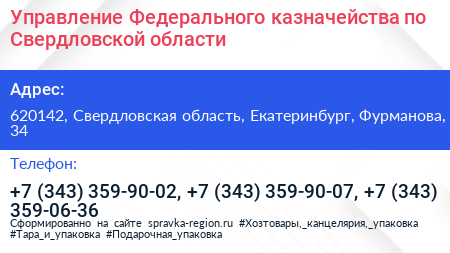 Управление Федерального казначейства по Свердловской области

Адрес:

620142, Свердловская область, Екатеринбург, Фурманова, 34

Телефон:

+7 (343) 359-90-02, +7 (343) 359-90-07, +7 (343) 359-06-36

Сформированно на сайте spravka-region.ru #Хозтовары,_канцелярия,_упаковка #Тара_и_упаковка #Подарочная_упаковка